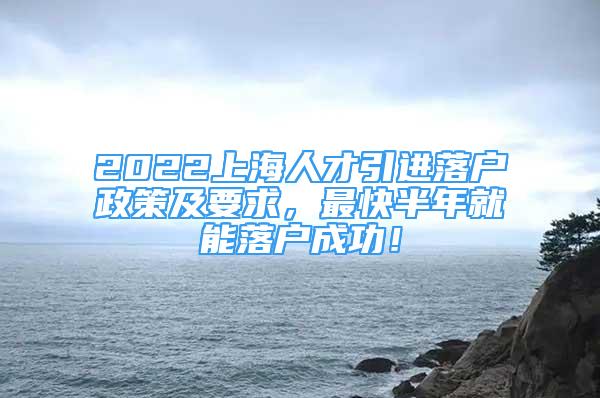 2022上海人才引进落户政策及要求，最快半年就能落户成功！